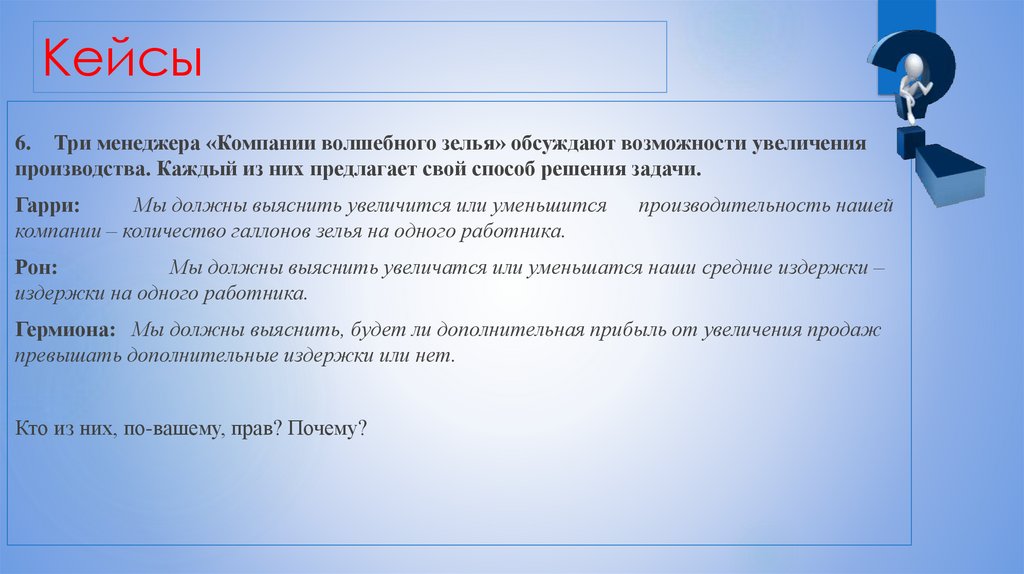 Кейсы

6. Три менеджера «Компании волшебного зелья» обсуждают возможности увеличения производства. Каждый из них предлагает свой способ решения задачи.

Гарри: Мы должны выяснить увеличится или уменьшится производительность нашей компании – количество галлонов зелья на одного работника.

Рон: Мы должны выяснить увеличатся или уменьшатся наши средние издержки – издержки на одного работника.

Гермиона: Мы должны выяснить, будет ли дополнительная прибыль от увеличения продаж превышать дополнительные издержки или нет.

Кто из них, по-вашему, прав? Почему?